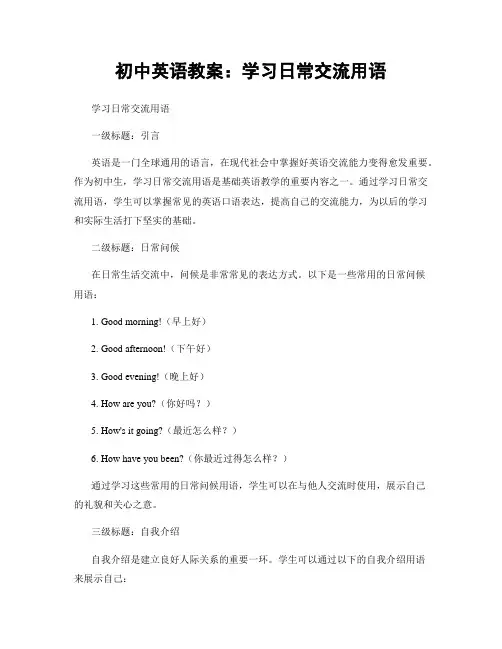 初中英语教案：学习日常交流用语

学习日常交流用语

一级标题：引言

英语是一门全球通用的语言，在现代社会中掌握好英语交流能力变得愈发重要。作为初中生，学习日常交流用语是基础英语教学的重要内容之一。通过学习日常交流用语，学生可以掌握常见的英语口语表达，提高自己的交流能力，为以后的学习和实际生活打下坚实的基础。

二级标题：日常问候

在日常生活交流中，问候是非常常见的表达方式。以下是一些常用的日常问候用语：

1. Good morning!（早上好）

2. Good afternoon!（下午好）

3. Good evening!（晚上好）

4. How are you?（你好吗？）

5. How's it going?（最近怎么样？）

6. How have you been?（你最近过得怎么样？）

通过学习这些常用的日常问候用语，学生可以在与他人交流时使用，展示自己的礼貌和关心之意。

三级标题：自我介绍

自我介绍是建立良好人际关系的重要一环。学生可以通过以下的自我介绍用语来展示自己：